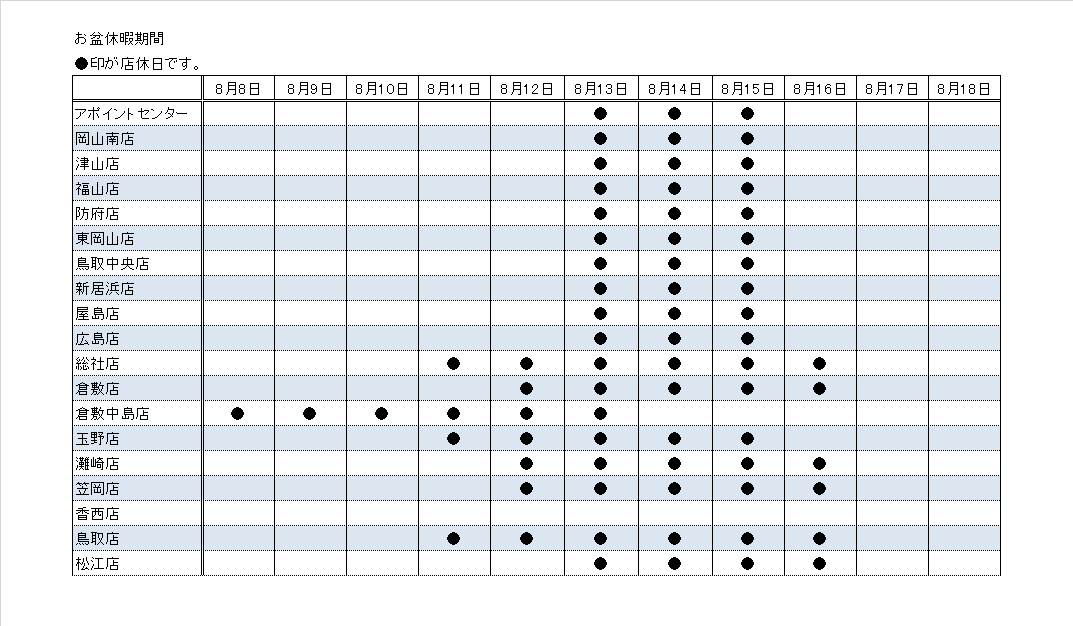 お盆休暇期間
●印が店休日です。

| | 8月8日 | 8月9日 | 8月10日 | 8月11日 | 8月12日 | 8月13日 | 8月14日 | 8月15日 | 8月16日 | 8月17日 | 8月18日 |
|---|---|---|---|---|---|---|---|---|---|---|---|
| アポイントセンター | | | | | | ● | ● | ● | | | |
| 岡山南店 | | | | | | ● | ● | ● | | | |
| 津山店 | | | | | | ● | ● | ● | | | |
| 福山店 | | | | | | ● | ● | ● | | | |
| 防府店 | | | | | | ● | ● | ● | | | |
| 東岡山店 | | | | | | ● | ● | ● | | | |
| 鳥取中央店 | | | | | | ● | ● | ● | | | |
| 新居浜店 | | | | | | ● | ● | ● | | | |
| 屋島店 | | | | | | ● | ● | ● | | | |
| 広島店 | | | | | | ● | ● | ● | | | |
| 総社店 | | | | ● | ● | ● | ● | ● | ● | | |
| 倉敷店 | | | | | ● | ● | ● | ● | ● | | |
| 倉敷中島店 | ● | ● | ● | ● | ● | ● | | | | | |
| 玉野店 | | | | ● | ● | ● | ● | ● | | | |
| 灘崎店 | | | | | ● | ● | ● | ● | ● | | |
| 笠岡店 | | | | | ● | ● | ● | ● | ● | | |
| 香西店 | | | | | | | | | | | |
| 鳥取店 | | | | ● | ● | ● | ● | ● | ● | | |
| 松江店 | | | | | | ● | ● | ● | ● | | |